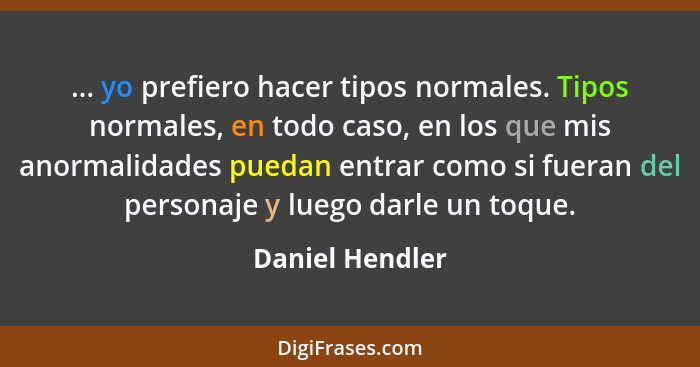 ... yo prefiero hacer tipos normales. Tipos normales, en todo caso, en los que mis anormalidades puedan entrar como si fueran del personaje y luego darle un toque.

Daniel Hendler

DigiFrases.com